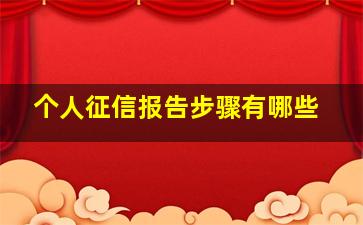 个人征信报告步骤有哪些